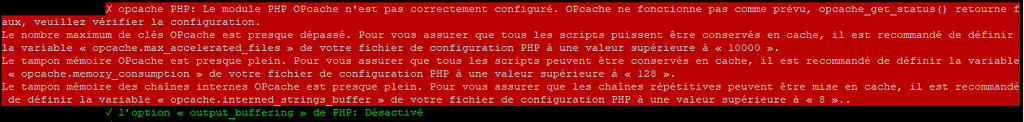 X opcache PHP: Le module PHP OPcache n'est pas correctement configuré. OPcache ne fonctionne pas comme prévu, opcache_get_status() retourne faux, veuillez vérifier la configuration.
Le nombre maximum de clés OPcache est presque dépassé. Pour vous assurer que tous les scripts puissent être conservés en cache, il est recommandé de définir la variable « opcache.max_accelerated_files » de votre fichier de configuration PHP à une valeur supérieure à « 10000 ».
Le tampon mémoire OPcache est presque plein. Pour vous assurer que tous les scripts peuvent être conservés en cache, il est recommandé de définir la variable « opcache.memory_consumption » de votre fichier de configuration PHP à une valeur supérieure à « 128 ».
Le tampon mémoire des chaînes internes OPcache est presque plein. Pour vous assurer que les chaînes répétitives peuvent être mise en cache, il est recommandé de définir la variable « opcache.interned_strings_buffer » de votre fichier de configuration PHP à une valeur supérieure à « 8 »..
✓ l'option « output_buffering » de PHP: Désactivé